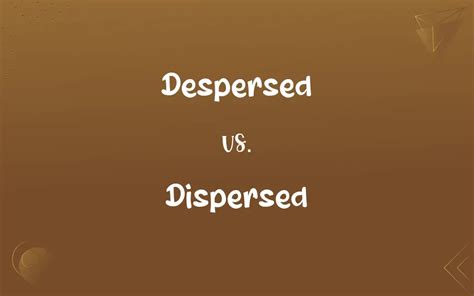 Despersed

vs.

Dispersed